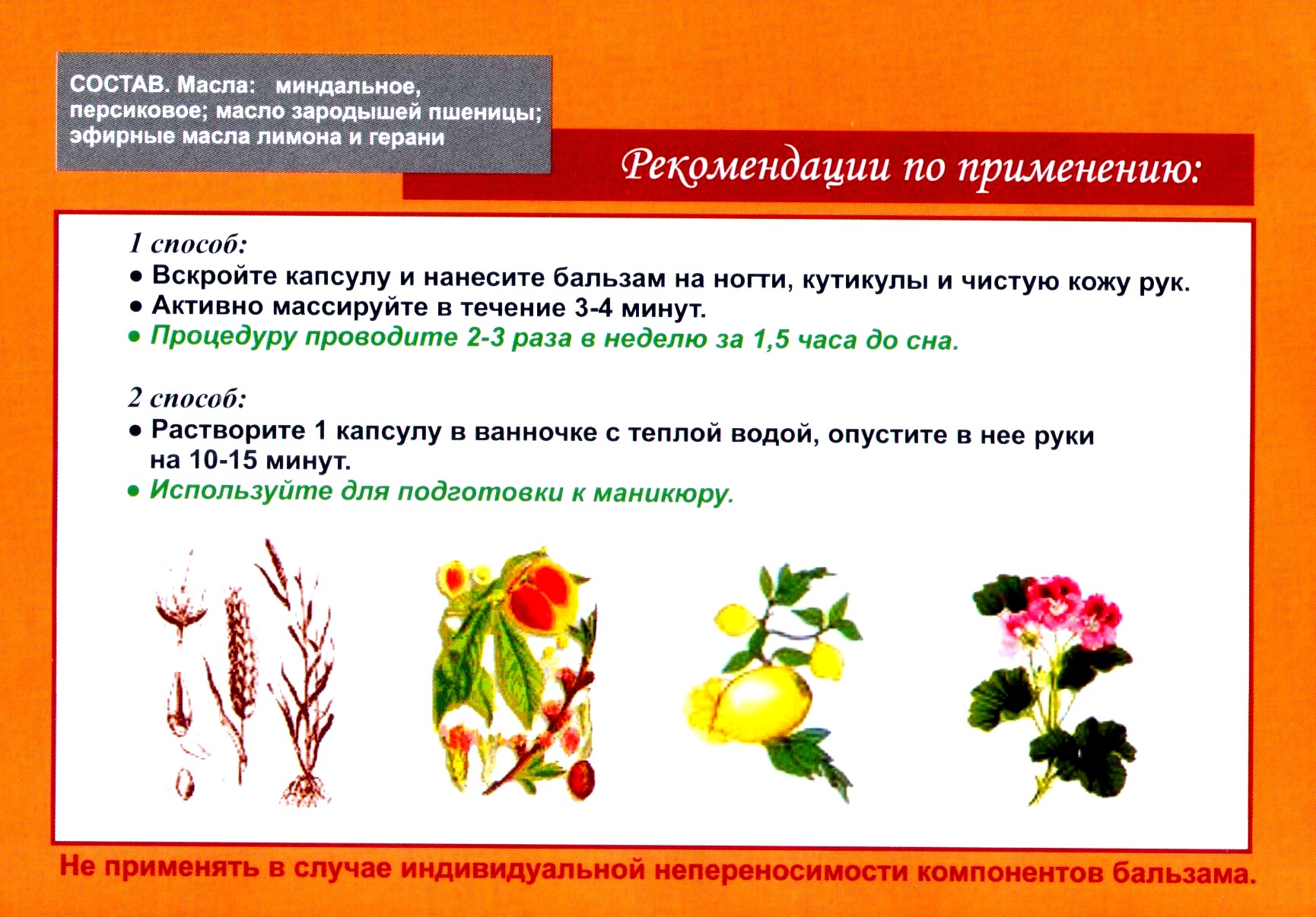 СОСТАВ. Масла: миндальное, персиковое; масло зародышей пшеницы; эфирные масла лимона и герани

Рекомендации по применению:

1 способ:
• Вскройте капсулу и нанесите бальзам на ногти, кутикулы и чистую кожу рук.
• Активно массируйте в течение 3-4 минут.
• Процедуру проводите 2-3 раза в неделю за 1,5 часа до сна.

2 способ:
• Растворите 1 капсулу в ванночке с теплой водой, опустите в нее руки на 10-15 минут.
• Используйте для подготовки к маникюру.

Не применять в случае индивидуальной непереносимости компонентов бальзама.